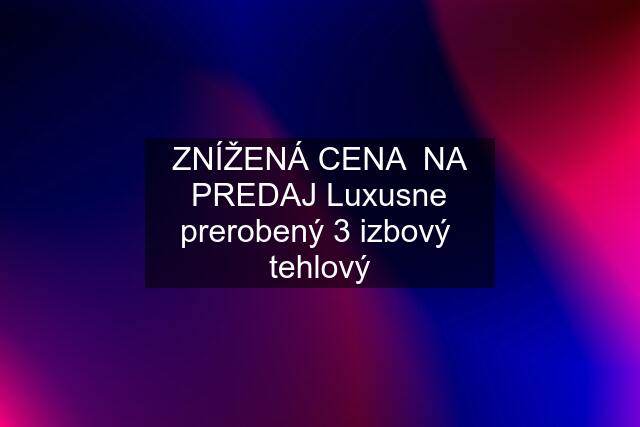 ZNÍŽENÁ CENA NA PREDAJ Luxusne prerobený 3 izbový tehlový